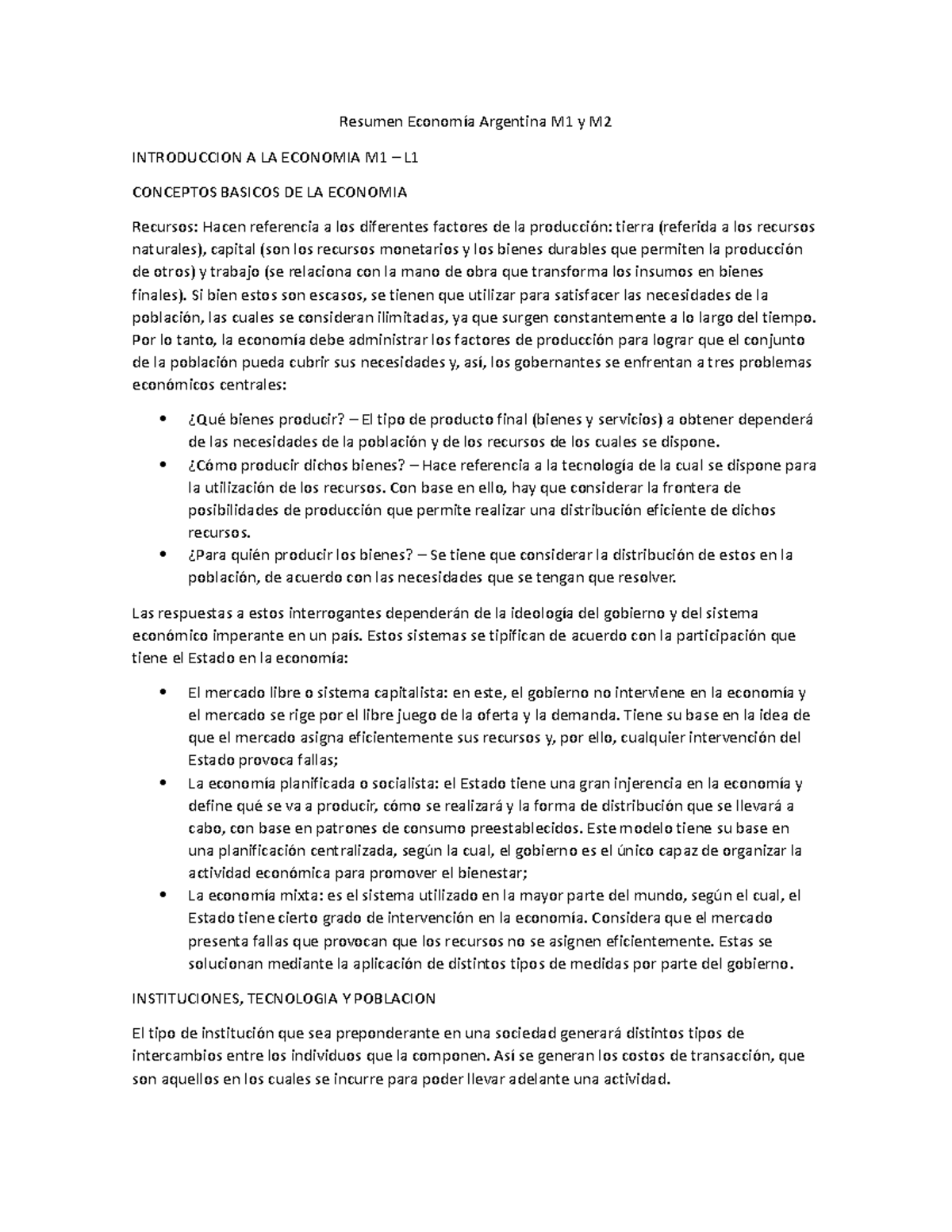 Resumen Economía Argentina M1 y M2

INTRODUCCION A LA ECONOMIA M1 – L1

CONCEPTOS BASICOS DE LA ECONOMIA

Recursos: Hacen referencia a los diferentes factores de la producción: tierra (referida a los recursos naturales), capital (son los recursos monetarios y los bienes durables que permiten la producción de otros) y trabajo (se relaciona con la mano de obra que transforma los insumos en bienes finales). Si bien estos son escasos, se tienen que utilizar para satisfacer las necesidades de la población, las cuales se consideran ilimitadas, ya que surgen constantemente a lo largo del tiempo. Por lo tanto, la economía debe administrar los factores de producción para lograr que el conjunto de la población pueda cubrir sus necesidades y, así, los gobernantes se enfrentan a tres problemas económicos centrales:

• ¿Qué bienes producir? – El tipo de producto final (bienes y servicios) a obtener dependerá de las necesidades de la población y de los recursos de los cuales se dispone.
• ¿Cómo producir dichos bienes? – Hace referencia a la tecnología de la cual se dispone para la utilización de los recursos. Con base en ello, hay que considerar la frontera de posibilidades de producción que permite realizar una distribución eficiente de dichos recursos.
• ¿Para quién producir los bienes? – Se tiene que considerar la distribución de estos en la población, de acuerdo con las necesidades que se tengan que resolver.

Las respuestas a estos interrogantes dependerán de la ideología del gobierno y del sistema económico imperante en un país. Estos sistemas se tipifican de acuerdo con la participación que tiene el Estado en la economía:

• El mercado libre o sistema capitalista: en este, el gobierno no interviene en la economía y el mercado se rige por el libre juego de la oferta y la demanda. Tiene su base en la idea de que el mercado asigna eficientemente sus recursos y, por ello, cualquier intervención del Estado provoca fallas;
• La economía planificada o socialista: el Estado tiene una gran injerencia en la economía y define qué se va a producir, cómo se realizará y la forma de distribución que se llevará a cabo, con base en patrones de consumo preestablecidos. Este modelo tiene su base en una planificación centralizada, según la cual, el gobierno es el único capaz de organizar la actividad económica para promover el bienestar;
• La economía mixta: es el sistema utilizado en la mayor parte del mundo, según el cual, el Estado tiene cierto grado de intervención en la economía. Considera que el mercado presenta fallas que provocan que los recursos no se asignen eficientemente. Estas se solucionan mediante la aplicación de distintos tipos de medidas por parte del gobierno.

INSTITUCIONES, TECNOLOGIA Y POBLACION

El tipo de institución que sea preponderante en una sociedad generará distintos tipos de intercambios entre los individuos que la componen. Así se generan los costos de transacción, que son aquellos en los cuales se incurre para poder llevar adelante una actividad.